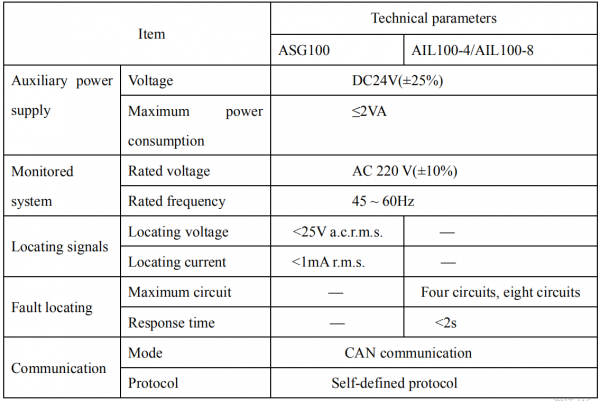 | Item | | Technical parameters | |
|---|---|---|---|
| | | ASG100 | AIL100-4/AIL100-8 |
| Auxiliary power supply | Voltage | DC24V(±25%) | |
| | Maximum power consumption | ≤2VA | |
| Monitored system | Rated voltage | AC 220 V(±10%) | |
| | Rated frequency | 45 ~ 60Hz | |
| Locating signals | Locating voltage | <25V a.c.r.m.s. | — |
| | Locating current | <1mA r.m.s. | — |
| Fault locating | Maximum circuit | — | Four circuits, eight circuits |
| | Response time | — | <2s |
| Communication | Mode | CAN communication | |
| | Protocol | Self-defined protocol | |